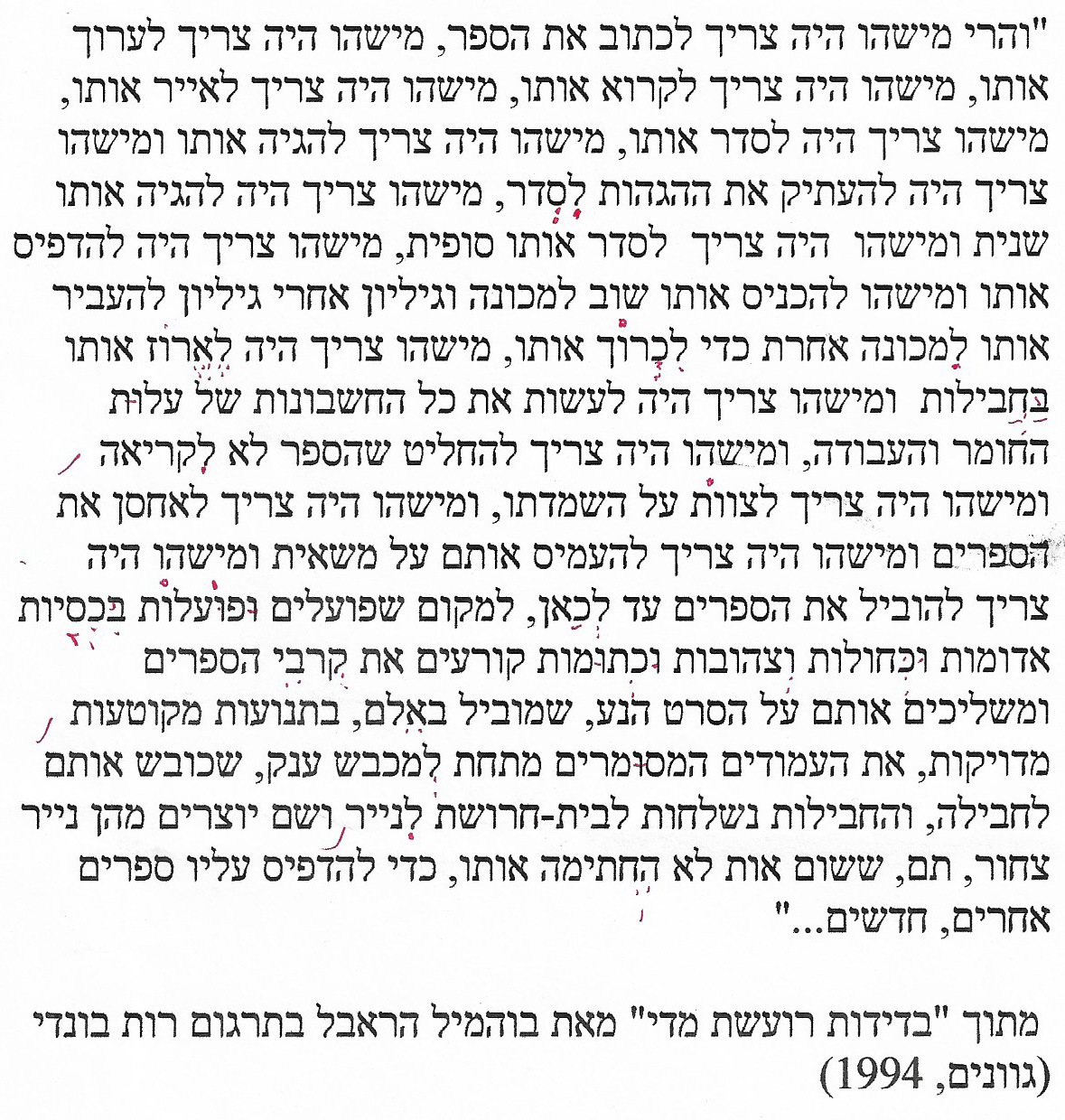 "והרי מישהו היה צריך לכתוב את הספר, מישהו היה צריך לערוך אותו, מישהו היה צריך לקרוא אותו, מישהו היה צריך לאייר אותו, מישהו צריך היה לסדר אותו, מישהו היה צריך להגיה אותו ומישהו צריך היה להעתיק את ההגהות לסדר, מישהו צריך היה להגיה אותו שנית ומישהו היה צריך לסדר אותו סופית, מישהו צריך היה להדפיס אותו ומישהו להכניס אותו שוב למכונה וגיליון אחרי גיליון להעביר אותו למכונה אחרת כדי לכרוך אותו, מישהו צריך היה לארוז אותו בחבילות ומישהו צריך היה לעשות את כל החשבונות של עלות החומר והעבודה, ומישהו היה צריך להחליט שהספר לא לקריאה ומישהו היה צריך לצוות על השמדתו, ומישהו היה צריך לאחסן את הספרים ומישהו היה צריך להעמיס אותם על משאית ומישהו היה צריך להוביל את הספרים עד לכאן, למקום שפועלים ופועלות בכסיות אדומות וכחולות וצהובות וכתומות קורעים את קרבי הספרים ומשליכים אותם על הסרט הנע, שמוביל באלם, בתנועות מקוטעות מדויקות, את העמודים המסומרים מתחת למכבש ענק, שכובש אותם לחבילה, והחבילות נשלחות לבית-חרושת לנייר ושם יוצרים מהן נייר צחור, תם, ששום אות לא החתימה אותו, כדי להדפיס עליו ספרים אחרים, חדשים..."

מתוך "בדידות רועשת מדי" מאת בוהמיל הראבל בתרגום רות בונדי (גוונים, 1994)